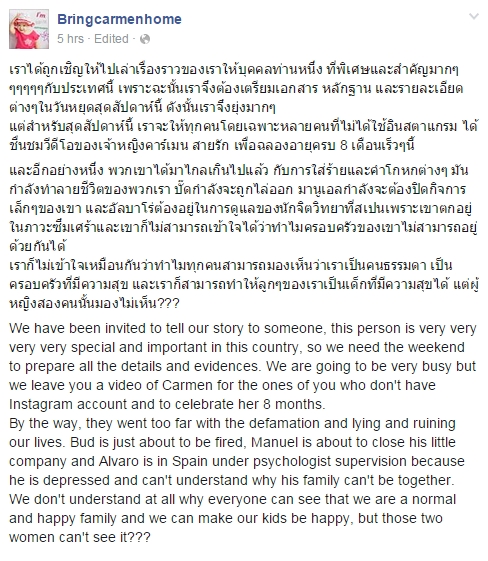 Bringcarmenhome
5 hrs · Edited ·

เราได้ถูกเชิญให้ไปเล่าเรื่องราวของเราให้บุคคลท่านหนึ่ง ที่พิเศษและสำคัญมากๆ ๆๆๆๆๆกับประเทศนี้ เพราะฉะนั้นเราจึงต้องเตรียมเอกสาร หลักฐาน และรายละเอียดต่างๆในวันหยุดสุดสัปดาห์นี้ ดังนั้นเราจึงยุ่งมากๆ
แต่สำหรับสุดสัปดาห์นี้ เราจะให้ทุกคนโดยเฉพาะหลายคนที่ไม่ได้ใช้อินสตาแกรม ได้ชื่นชมวีดีโอของเจ้าหญิงคาร์เมน สายรัก เพื่อฉลองอายุครบ 8 เดือนเร็วๆนี้

และอีกอย่างหนึ่ง พวกเขาได้มาไกลเกินไปแล้ว กับการใส่ร้ายและคำโกหกต่างๆ มันกำลังทำลายชีวิตของพวกเรา บั๊ดกำลังจะถูกไล่ออก มานูเอลกำลังจะต้องปิดกิจการเล็กๆของเขา และอัลบาโร่ต้องอยู่ในการดูแลของนักจิตวิทยาที่สเปนเพราะเขาตกอยู่ในภาวะซึมเศร้าและเขาก็ไม่สามารถเข้าใจได้ว่าทำไมครอบครัวของเขาไม่สามารถอยู่ด้วยกันได้
เราก็ไม่เข้าใจเหมือนกันว่าทำไมทุกคนสามารถมองเห็นว่าเราเป็นคนธรรมดา เป็นครอบครัวที่มีความสุข และเราก็สามารถทำให้ลูกๆของเราเป็นเด็กที่มีความสุขได้ แต่ผู้หญิงสองคนนั้นมองไม่เห็น???

We have been invited to tell our story to someone, this person is very very very very special and important in this country, so we need the weekend to prepare all the details and evidences. We are going to be very busy but we leave you a video of Carmen for the ones of you who don't have Instagram account and to celebrate her 8 months.
By the way, they went too far with the defamation and lying and ruining our lives. Bud is just about to be fired, Manuel is about to close his little company and Alvaro is in Spain under psychologist supervision because he is depressed and can't understand why his family can't be together.
We don't understand at all why everyone can see that we are a normal and happy family and we can make our kids be happy, but those two women can't see it???